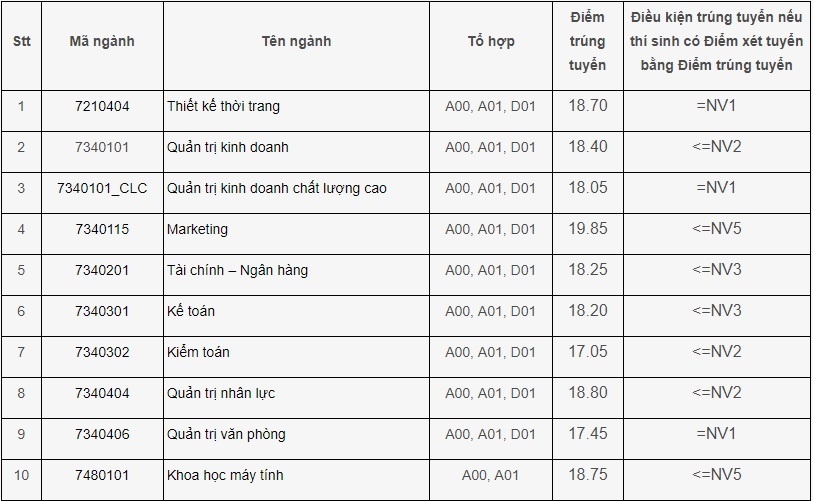 | Stt | Mã ngành | Tên ngành | Tổ hợp | Điểm trúng tuyển | Điều kiện trúng tuyển nếu thí sinh có Điểm xét tuyển bằng Điểm trúng tuyển |
|---|---|---|---|---|---|
| 1 | 7210404 | Thiết kế thời trang | A00, A01, D01 | 18.70 | =NV1 |
| 2 | 7340101 | Quản trị kinh doanh | A00, A01, D01 | 18.40 | <=NV2 |
| 3 | 7340101_CLC | Quản trị kinh doanh chất lượng cao | A00, A01, D01 | 18.05 | =NV1 |
| 4 | 7340115 | Marketing | A00, A01, D01 | 19.85 | <=NV5 |
| 5 | 7340201 | Tài chính – Ngân hàng | A00, A01, D01 | 18.25 | <=NV3 |
| 6 | 7340301 | Kế toán | A00, A01, D01 | 18.20 | <=NV3 |
| 7 | 7340302 | Kiểm toán | A00, A01, D01 | 17.05 | <=NV2 |
| 8 | 7340404 | Quản trị nhân lực | A00, A01, D01 | 18.80 | <=NV2 |
| 9 | 7340406 | Quản trị văn phòng | A00, A01, D01 | 17.45 | =NV1 |
| 10 | 7480101 | Khoa học máy tính | A00, A01 | 18.75 | <=NV5 |